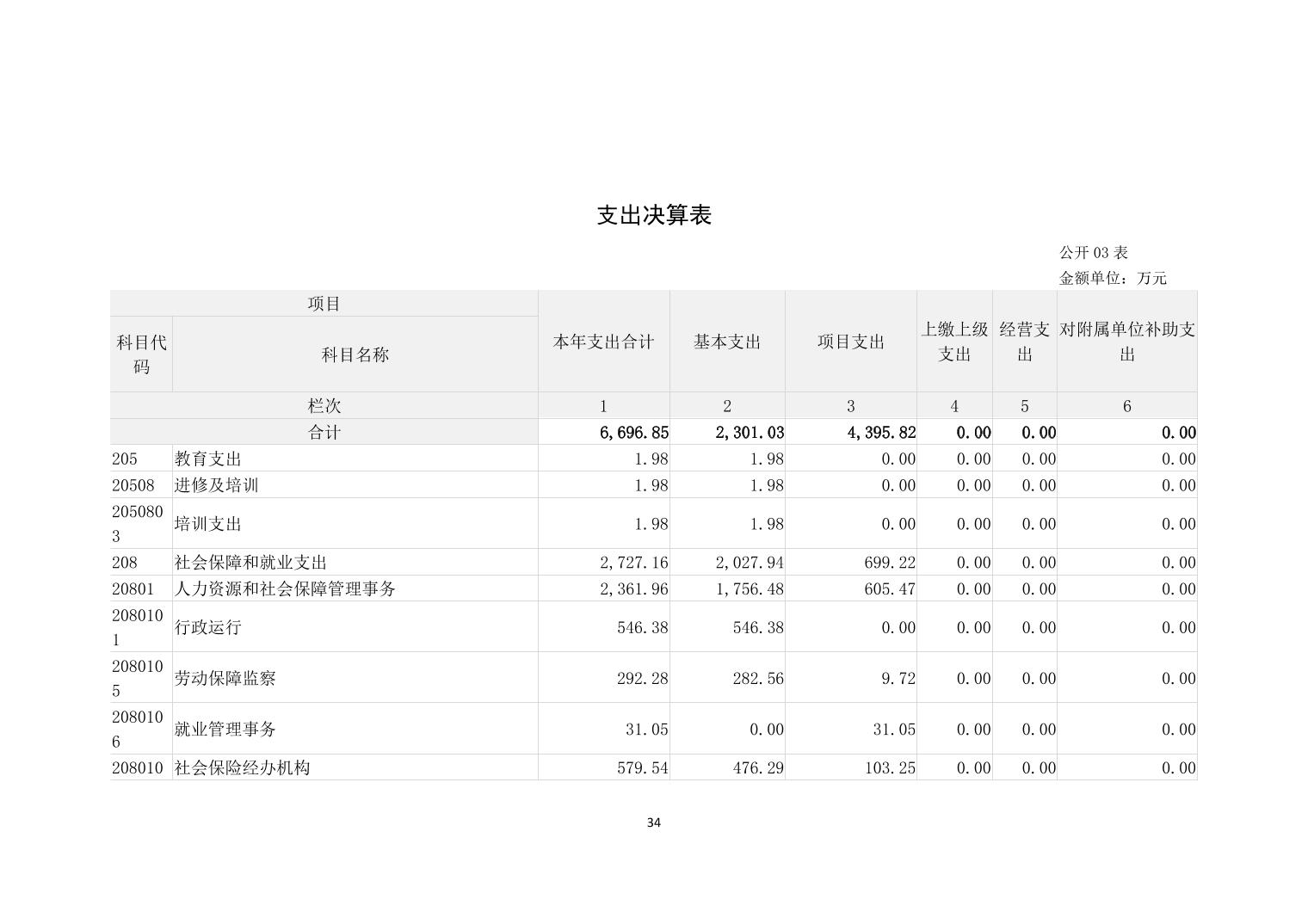 支出决算表

公开 03 表

金额单位：万元

| 项目 | | 本年支出合计 | 基本支出 | 项目支出 | 上缴上级支出 | 经营支出 | 对附属单位补助支出 |
|---|---|---|---|---|---|---|---|
| 科目代码 | 科目名称 | | | | | | |
| 栏次 | | 1 | 2 | 3 | 4 | 5 | 6 |
| 合计 | | 6,696.85 | 2,301.03 | 4,395.82 | 0.00 | 0.00 | 0.00 |
| 205 | 教育支出 | 1.98 | 1.98 | 0.00 | 0.00 | 0.00 | 0.00 |
| 20508 | 进修及培训 | 1.98 | 1.98 | 0.00 | 0.00 | 0.00 | 0.00 |
| 2050803 | 培训支出 | 1.98 | 1.98 | 0.00 | 0.00 | 0.00 | 0.00 |
| 208 | 社会保障和就业支出 | 2,727.16 | 2,027.94 | 699.22 | 0.00 | 0.00 | 0.00 |
| 20801 | 人力资源和社会保障管理事务 | 2,361.96 | 1,756.48 | 605.47 | 0.00 | 0.00 | 0.00 |
| 2080101 | 行政运行 | 546.38 | 546.38 | 0.00 | 0.00 | 0.00 | 0.00 |
| 2080105 | 劳动保障监察 | 292.28 | 282.56 | 9.72 | 0.00 | 0.00 | 0.00 |
| 2080106 | 就业管理事务 | 31.05 | 0.00 | 31.05 | 0.00 | 0.00 | 0.00 |
| 208010 | 社会保险经办机构 | 579.54 | 476.29 | 103.25 | 0.00 | 0.00 | 0.00 |

34